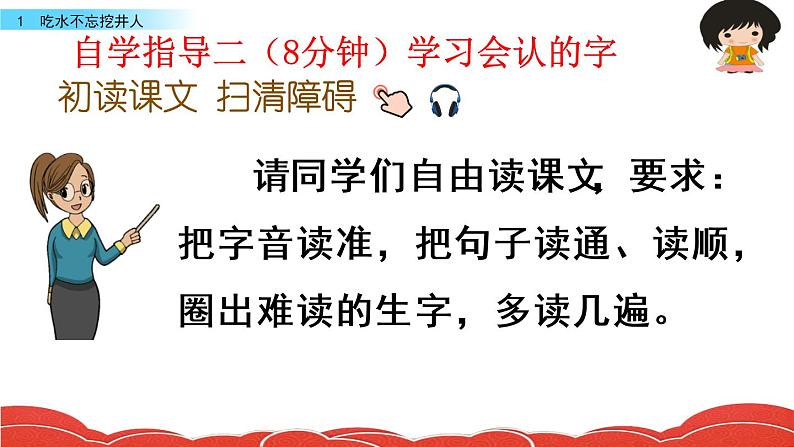 1 吃水不忘挖井人

自学指导二（8分钟）学习会认的字

初读课文 扫清障碍

请同学们自由读课文，要求：把字音读准，把句子读通、读顺，圈出难读的生字，多读几遍。